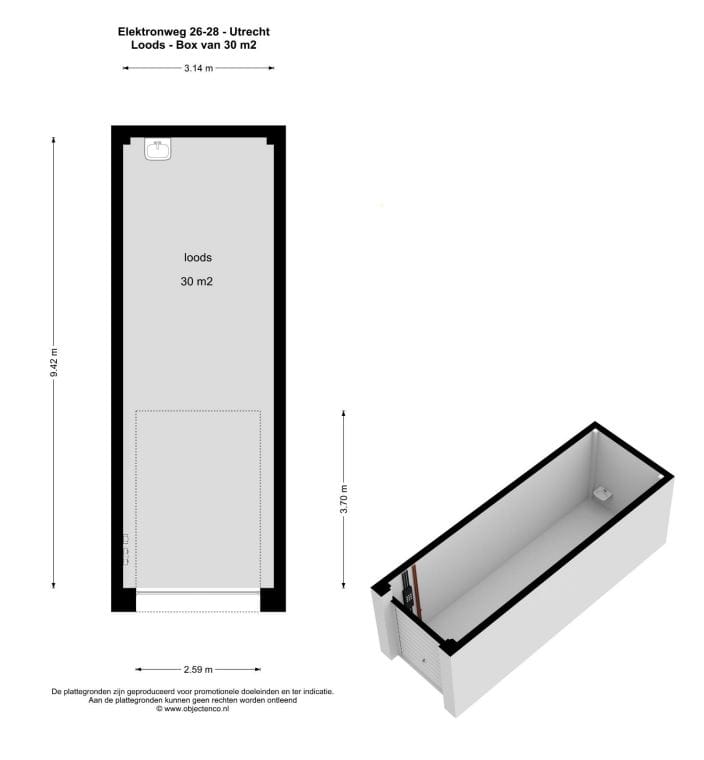 Elektronweg 26-28 - Utrecht
Loods - Box van 30 m2

3.14 m

9.42 m

loods

30 m2

3.70 m

2.59 m

De plattegronden zijn geproduceerd voor promotionele doeleinden en ter indicatie.
Aan de plattegronden kunnen geen rechten worden ontleend
© www.objectenco.nl